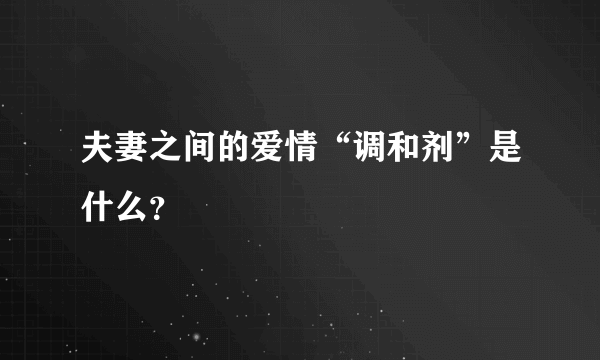 夫妻之间的爱情“调和剂”是什么？